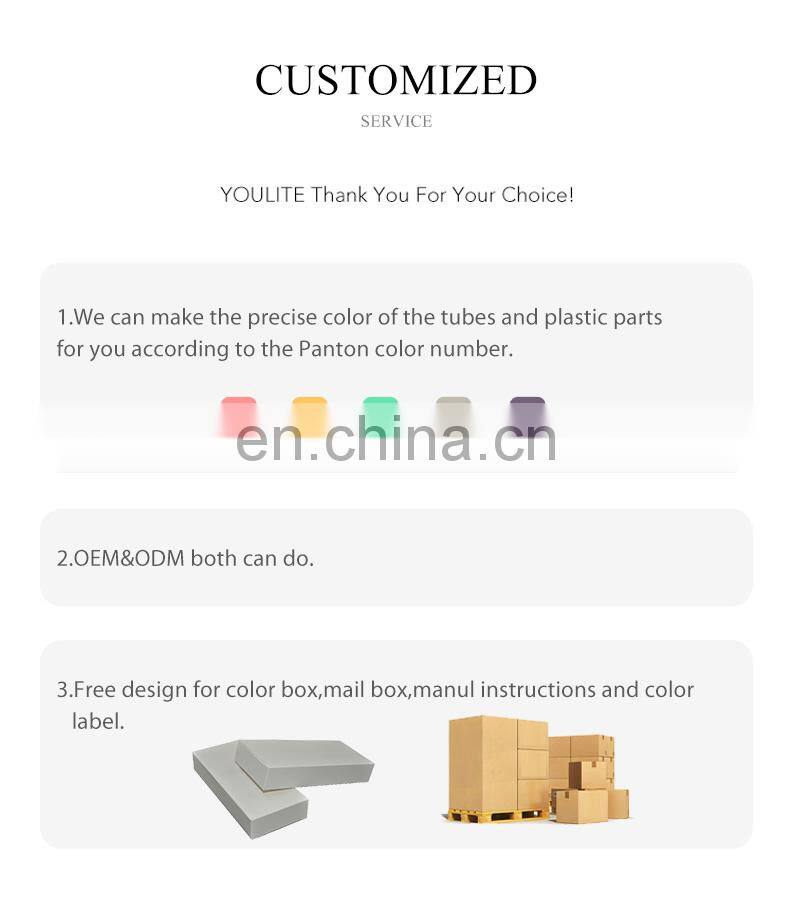 CUSTOMIZED
SERVICE

YOULITE Thank You For Your Choice!

1.We can make the precise color of the tubes and plastic parts for you according to the Panton color number.

2.OEM&ODM both can do.

3.Free design for color box,mail box,manul instructions and color label.

en.china.cn